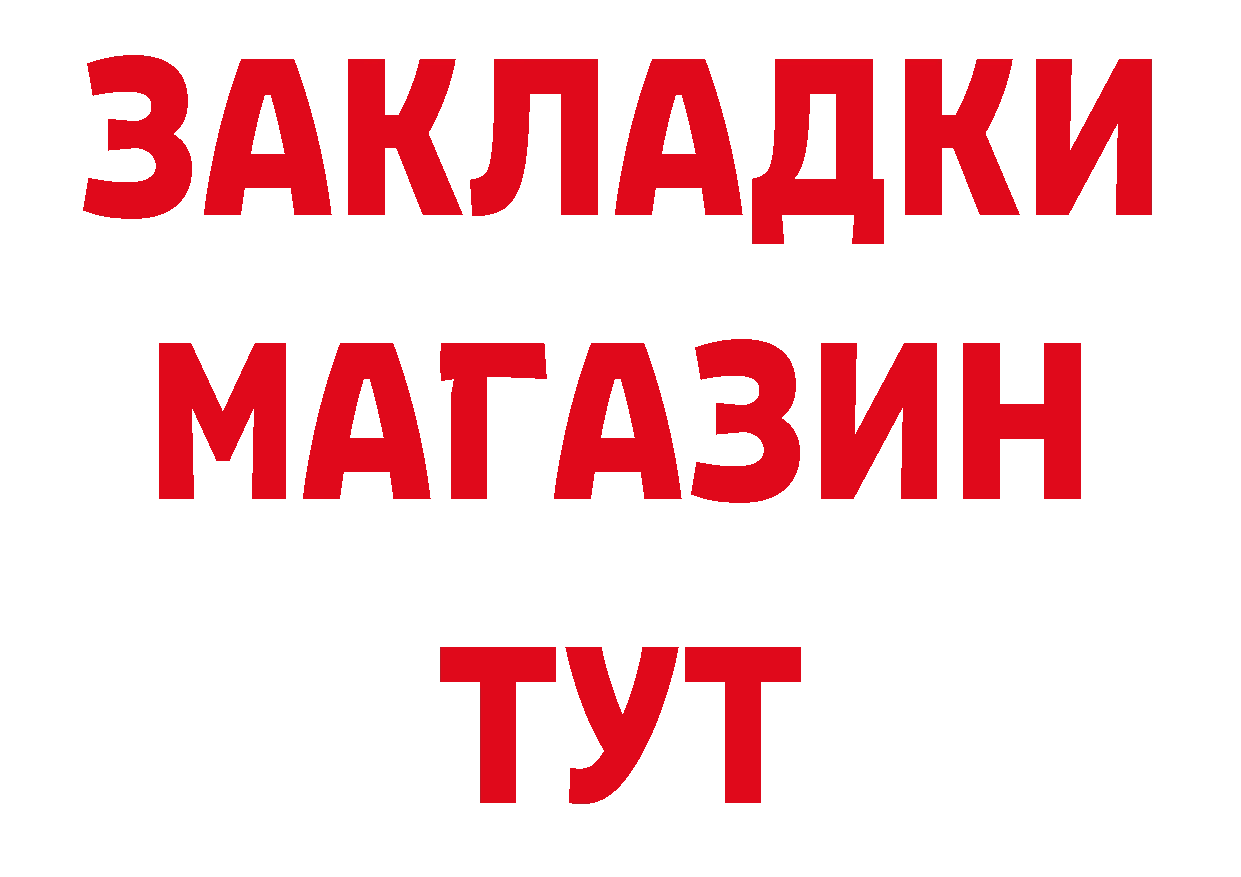 ЗАКЛАДКИ
МАГАЗИН
ТУТ